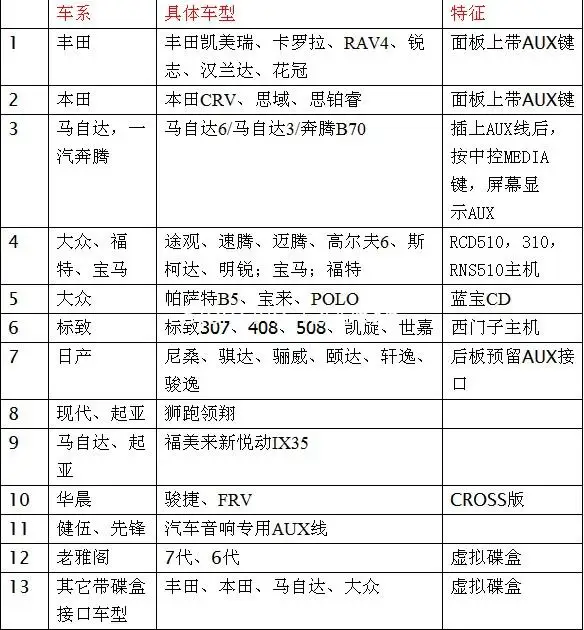 |  | 车系 | 具体车型 | 特征 |
|---|---|---|---|
| 1 | 丰田 | 丰田凯美瑞、卡罗拉、RAV4、锐志、汉兰达、花冠 | 面板上带AUX键 |
| 2 | 本田 | 本田CRV、思域、思铂睿 | 面板上带AUX键 |
| 3 | 马自达，一汽奔腾 | 马自达6/马自达3/奔腾B70 | 插上AUX线后，按中控MEDIA键，屏幕显示AUX |
| 4 | 大众、福特、宝马 | 途观、速腾、迈腾、高尔夫6、斯柯达、明锐；宝马；福特 | RCD510，310，RNS510主机 |
| 5 | 大众 | 帕萨特B5、宝来、POLO | 蓝宝CD |
| 6 | 标致 | 标致307、408、508、凯旋、世嘉 | 西门子主机 |
| 7 | 日产 | 尼桑、骐达、骊威、颐达、轩逸、骏逸 | 后板预留AUX接口 |
| 8 | 现代、起亚 | 狮跑领翔 |  |
| 9 | 马自达、起亚 | 福美来新悦动IX35 |  |
| 10 | 华晨 | 骏捷、FRV | CROSS版 |
| 11 | 健伍、先锋 | 汽车音响专用AUX线 |  |
| 12 | 老雅阁 | 7代、6代 | 虚拟碟盒 |
| 13 | 其它带碟盒接口车型 | 丰田、本田、马自达、大众 | 虚拟碟盒 |